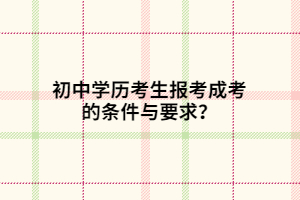 初中学历考生报考成考的条件与要求？